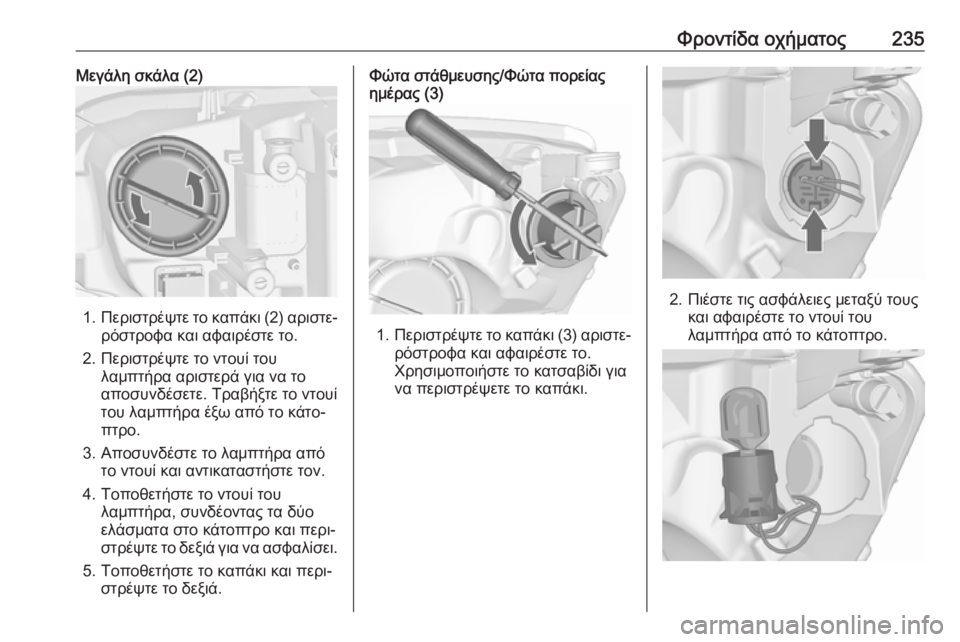 Φροντίδα οχήματος 235

Μεγάλη σκάλα (2)

1. Περιστρέψτε το καπάκι (2) αριστερόστροφα και αφαιρέστε το.

2. Περιστρέψτε το ντουί του λαμπτήρα αριστερά για να το αποσυνδέσετε. Τραβήξτε το ντουί του λαμπτήρα έξω από το κάτοπτρο.

3. Αποσυνδέστε το λαμπτήρα από το ντουί και αντικαταστήστε τον.

4. Τοποθετήστε το ντουί του λαμπτήρα, συνδέοντας τα δύο ελάσματα στο κάτοπτρο και περιστρέψτε το δεξιά για να ασφαλίσει.

5. Τοποθετήστε το καπάκι και περιστρέψτε το δεξιά.

Φώτα στάθμευσης/Φώτα πορείας ημέρας (3)

1. Περιστρέψτε το καπάκι (3) αριστερόστροφα και αφαιρέστε το. Χρησιμοποιήστε το κατσαβίδι για να περιστρέψετε το καπάκι.

2. Πιέστε τις ασφάλειες μεταξύ τους και αφαιρέστε το ντουί του λαμπτήρα από το κάτοπτρο.

carmanualsonline.info